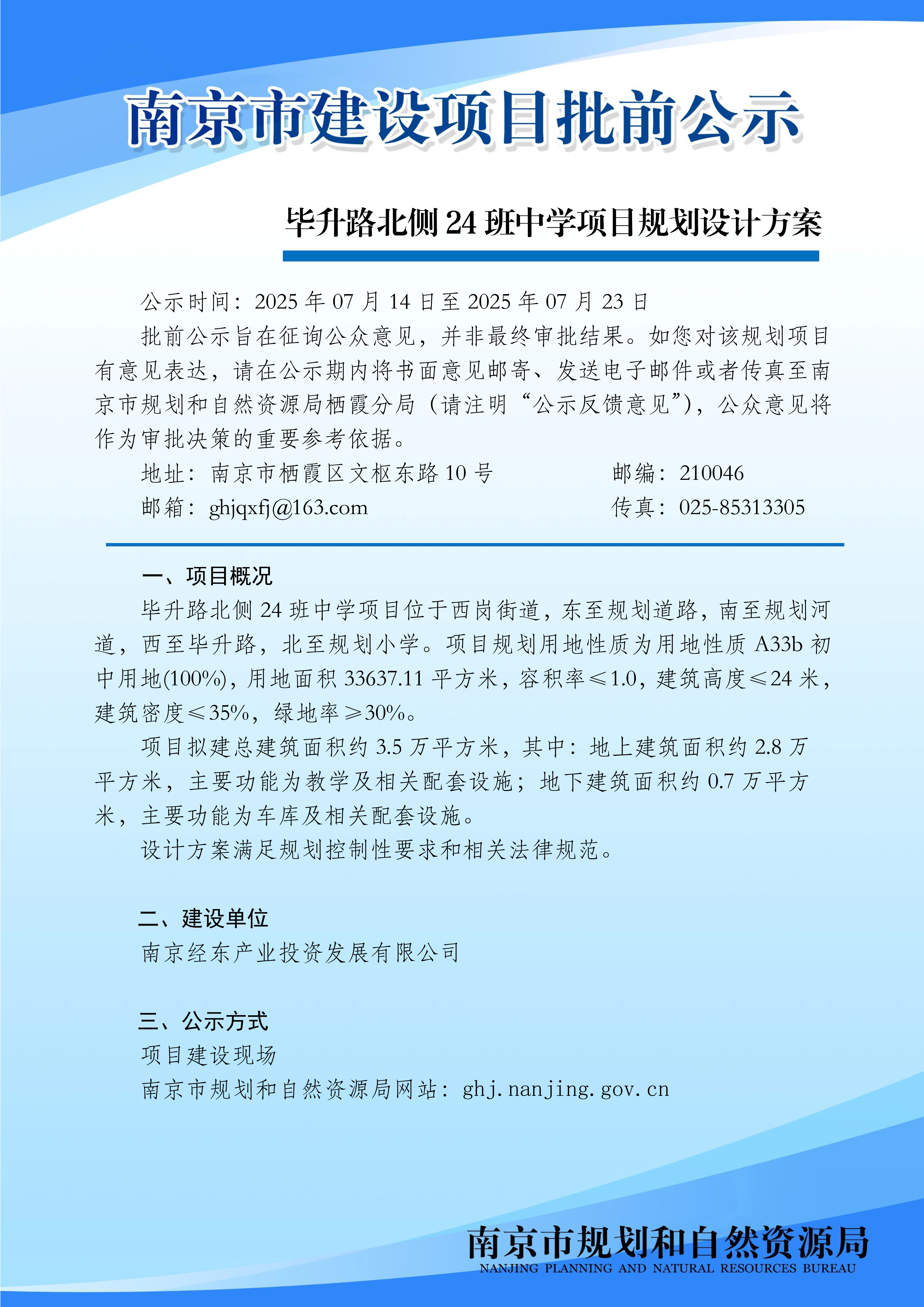 南京市建设项目批前公示

毕升路北侧 24 班中学项目规划设计方案

公示时间：2025 年 07 月 14 日至 2025 年 07 月 23 日

批前公示旨在征询公众意见，并非最终审批结果。如您对该规划项目有意见表达，请在公示期内将书面意见邮寄、发送电子邮件或者传真至南京市规划和自然资源局栖霞分局（请注明“公示反馈意见”），公众意见将作为审批决策的重要参考依据。

地址：南京市栖霞区文枢东路 10 号　　邮编：210046

邮箱：ghjqxfj@163.com　　传真：025-85313305

一、项目概况

毕升路北侧 24 班中学项目位于西岗街道，东至规划道路，南至规划河道，西至毕升路，北至规划小学。项目规划用地性质为用地性质 A33b 初中用地(100%)，用地面积 33637.11 平方米，容积率≤1.0，建筑高度≤24 米，建筑密度≤35%，绿地率≥30%。

项目拟建总建筑面积约 3.5 万平方米，其中：地上建筑面积约 2.8 万平方米，主要功能为教学及相关配套设施；地下建筑面积约 0.7 万平方米，主要功能为车库及相关配套设施。

设计方案满足规划控制性要求和相关法律规范。

二、建设单位

南京经东产业投资发展有限公司

三、公示方式

项目建设现场

南京市规划和自然资源局网站：ghj.nanjing.gov.cn

南京市规划和自然资源局
NANJING PLANNING AND NATURAL RESOURCES BUREAU